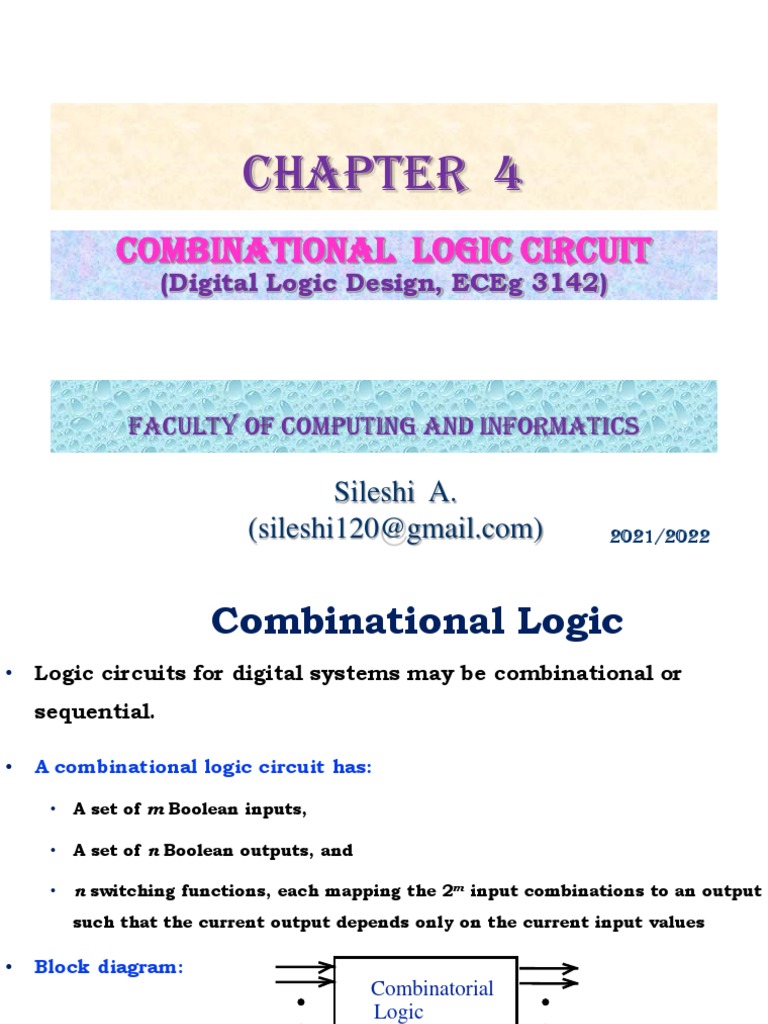 CHAPTER 4

COMBINATIONAL LOGIC CIRCUIT
(Digital Logic Design, ECEg 3142)

FACULTY OF COMPUTING AND INFORMATICS

Sileshi A.
(sileshi120@gmail.com)

2021/2022

Combinational Logic

• Logic circuits for digital systems may be combinational or sequential.

• A combinational logic circuit has:

• A set of m Boolean inputs,

• A set of n Boolean outputs, and

• n switching functions, each mapping the $2^m$ input combinations to an output such that the current output depends only on the current input values

• Block diagram:

Combinatorial Logic